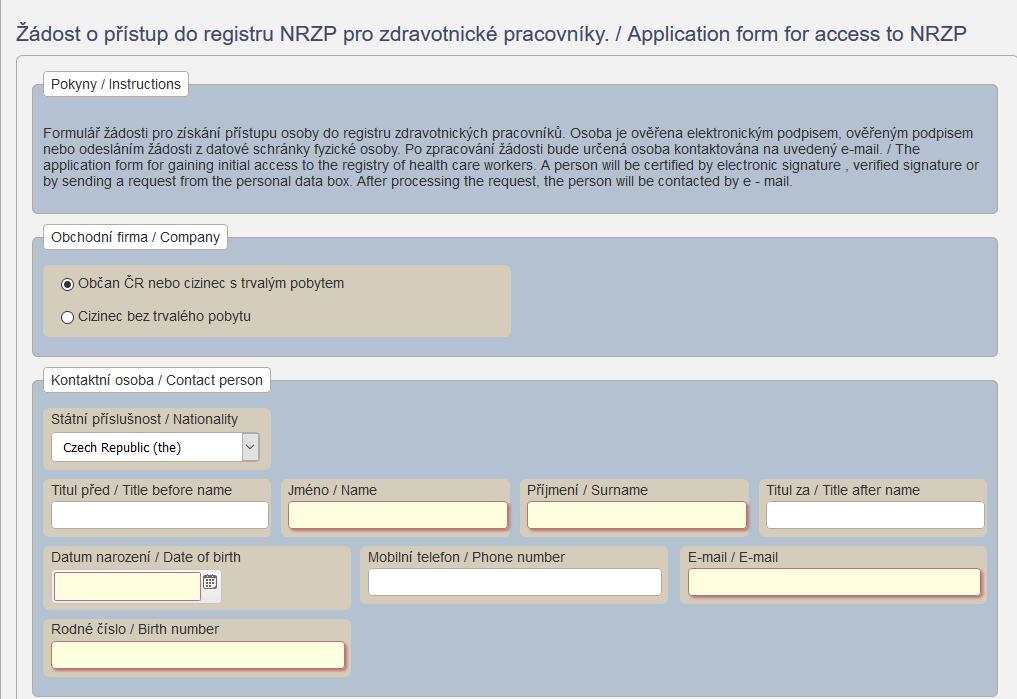 Žádost o přístup do registru NRZP pro zdravotnické pracovníky. / Application form for access to NRZP

Pokyny / Instructions

Formulář žádosti pro získání přístupu osoby do registru zdravotnických pracovníků. Osoba je ověřena elektronickým podpisem, ověřeným podpisem nebo odesláním žádosti z datové schránky fyzické osoby. Po zpracování žádosti bude určená osoba kontaktována na uvedený e-mail. / The application form for gaining initial access to the registry of health care workers. A person will be certified by electronic signature , verified signature or by sending a request from the personal data box. After processing the request, the person will be contacted by e - mail.

Obchodní firma / Company

Občan ČR nebo cizinec s trvalým pobytem

Cizinec bez trvalého pobytu

Kontaktní osoba / Contact person

Státní příslušnost / Nationality

Czech Republic (the)

Titul před / Title before name

Jméno / Name

Příjmení / Surname

Titul za / Title after name

Datum narození / Date of birth

Mobilní telefon / Phone number

E-mail / E-mail

Rodné číslo / Birth number